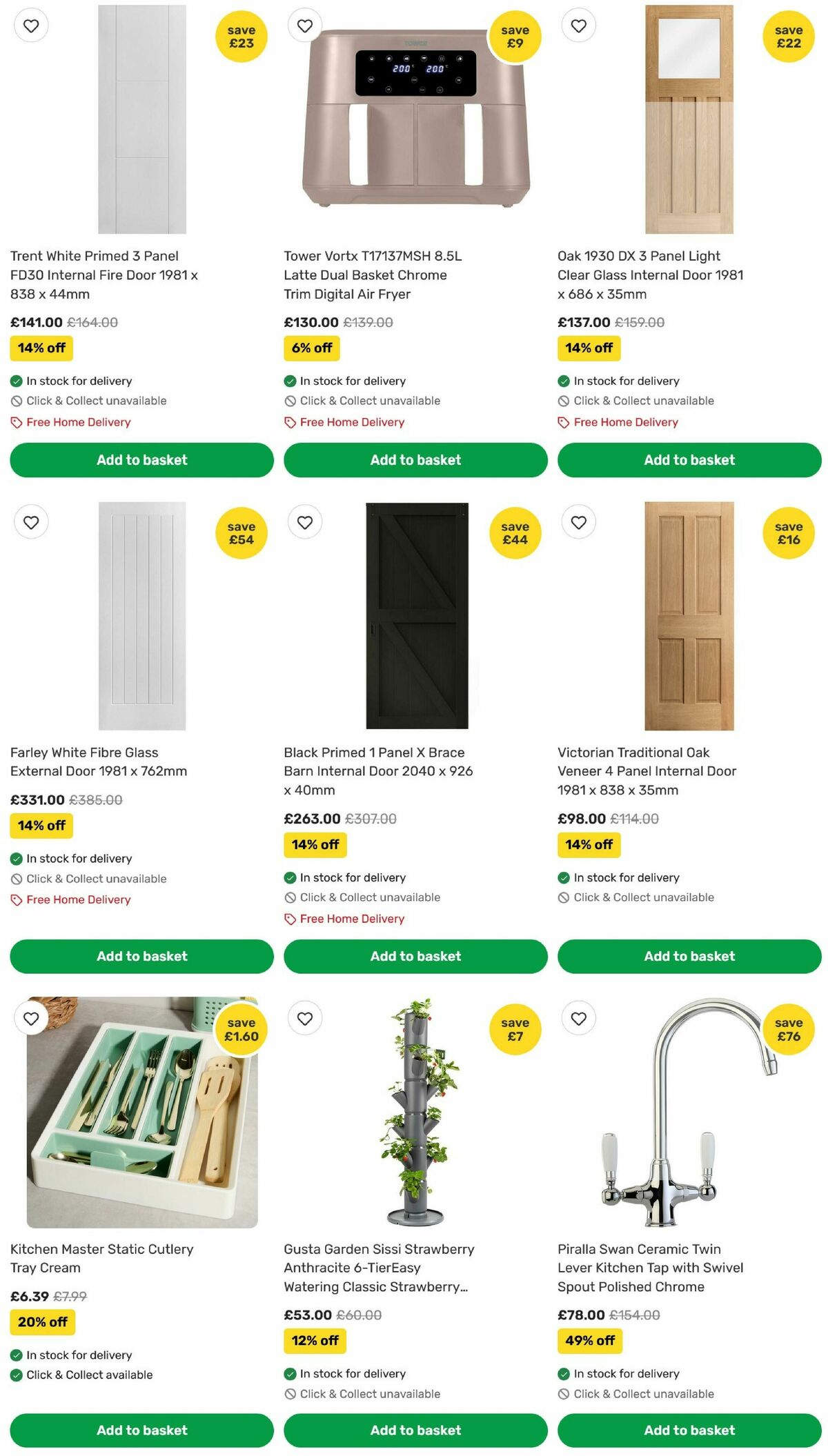 save £23

Trent White Primed 3 Panel FD30 Internal Fire Door 1981 x 838 x 44mm

£141.00 £164.00

14% off

In stock for delivery
Click & Collect unavailable
Free Home Delivery

Add to basket

save £9

200 200

Tower Vortx T17137MSH 8.5L Latte Dual Basket Chrome Trim Digital Air Fryer

£130.00 £139.00

6% off

In stock for delivery
Click & Collect unavailable
Free Home Delivery

Add to basket

save £22

Oak 1930 DX 3 Panel Light Clear Glass Internal Door 1981 x 686 x 35mm

£137.00 £159.00

14% off

In stock for delivery
Click & Collect unavailable
Free Home Delivery

Add to basket

save £54

Farley White Fibre Glass External Door 1981 x 762mm

£331.00 £385.00

14% off

In stock for delivery
Click & Collect unavailable
Free Home Delivery

Add to basket

save £44

Black Primed 1 Panel X Brace Barn Internal Door 2040 x 926 x 40mm

£263.00 £307.00

14% off

In stock for delivery
Click & Collect unavailable
Free Home Delivery

Add to basket

save £16

Victorian Traditional Oak Veneer 4 Panel Internal Door 1981 x 838 x 35mm

£98.00 £114.00

14% off

In stock for delivery
Click & Collect unavailable

Add to basket

save £1.60

Kitchen Master Static Cutlery Tray Cream

£6.39 £7.99

20% off

In stock for delivery
Click & Collect available

Add to basket

save £7

Gusta Garden Sissi Strawberry Anthracite 6-TierEasy Watering Classic Strawberry...

£53.00 £60.00

12% off

In stock for delivery
Click & Collect unavailable

Add to basket

save £76

Piralla Swan Ceramic Twin Lever Kitchen Tap with Swivel Spout Polished Chrome

£78.00 £154.00

49% off

In stock for delivery
Click & Collect unavailable

Add to basket